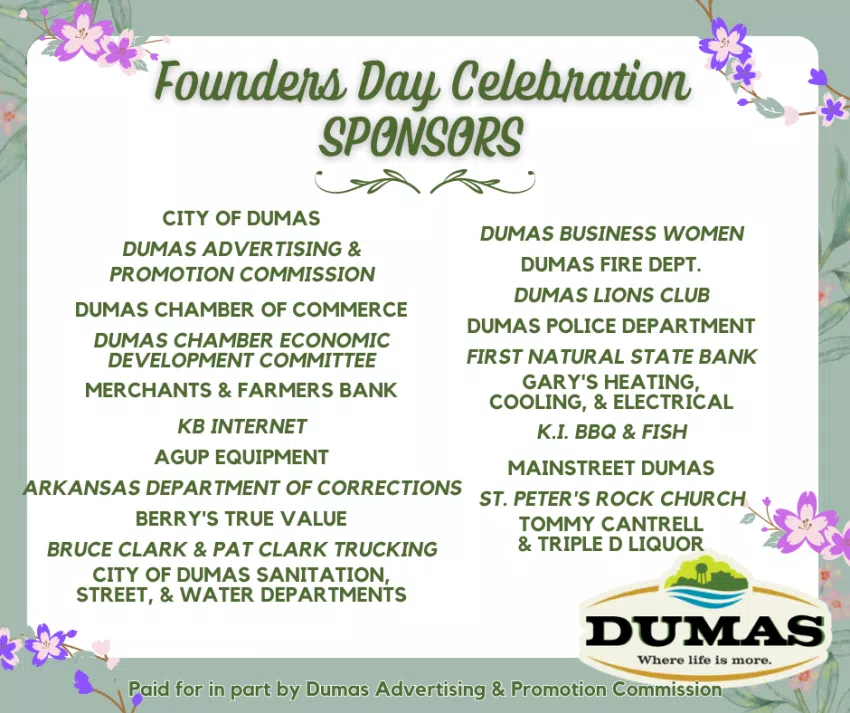 Founders Day Celebration
SPONSORS

CITY OF DUMAS

DUMAS ADVERTISING & PROMOTION COMMISSION

DUMAS CHAMBER OF COMMERCE

DUMAS CHAMBER ECONOMIC DEVELOPMENT COMMITTEE

MERCHANTS & FARMERS BANK

KB INTERNET

AGUP EQUIPMENT

ARKANSAS DEPARTMENT OF CORRECTIONS

BERRY'S TRUE VALUE

BRUCE CLARK & PAT CLARK TRUCKING

CITY OF DUMAS SANITATION, STREET, & WATER DEPARTMENTS

DUMAS BUSINESS WOMEN

DUMAS FIRE DEPT.

DUMAS LIONS CLUB

DUMAS POLICE DEPARTMENT

FIRST NATURAL STATE BANK

GARY'S HEATING, COOLING, & ELECTRICAL

K.I. BBQ & FISH

MAINSTREET DUMAS

ST. PETER'S ROCK CHURCH

TOMMY CANTRELL & TRIPLE D LIQUOR

DUMAS
Where life is more.

Paid for in part by Dumas Advertising & Promotion Commission